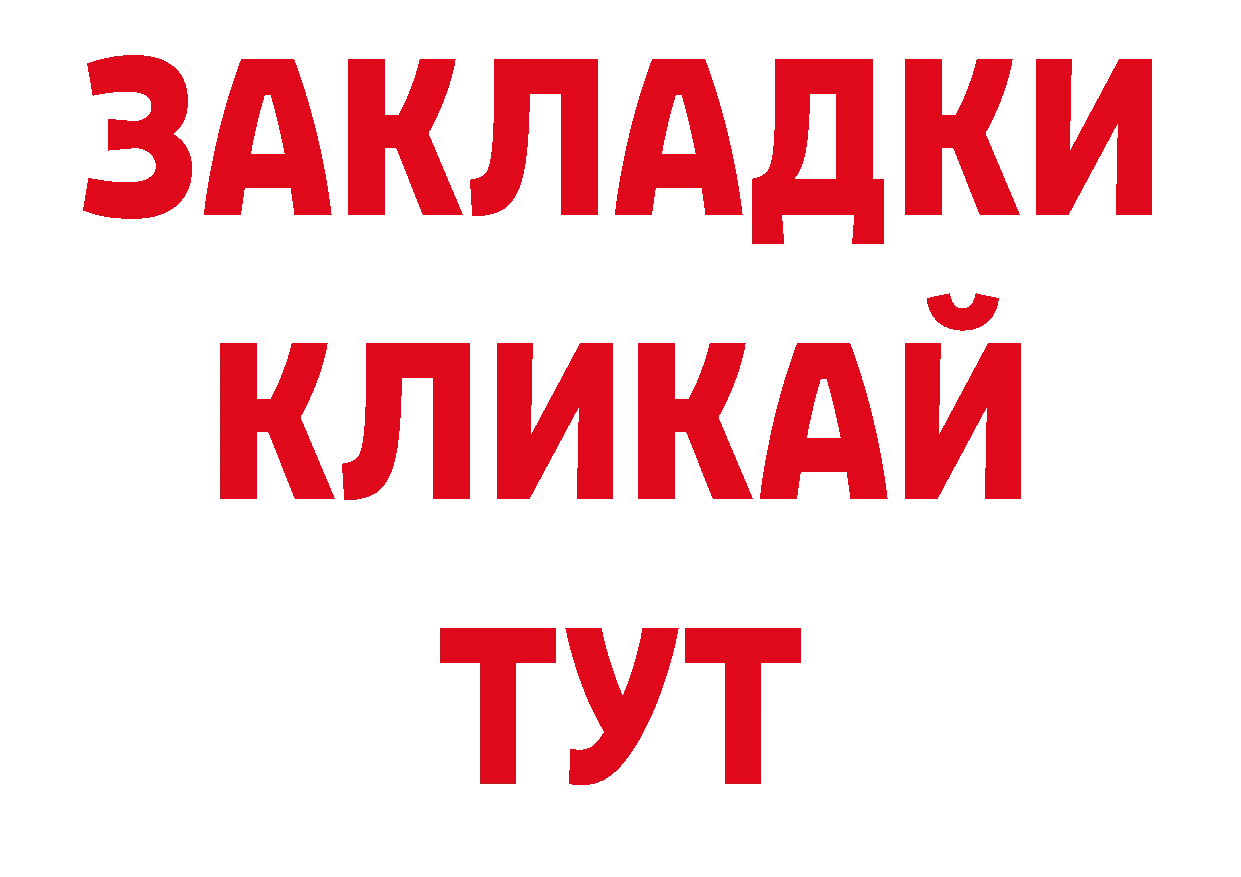 ЗАКЛАДКИ
КЛИКАЙ
ТУТ